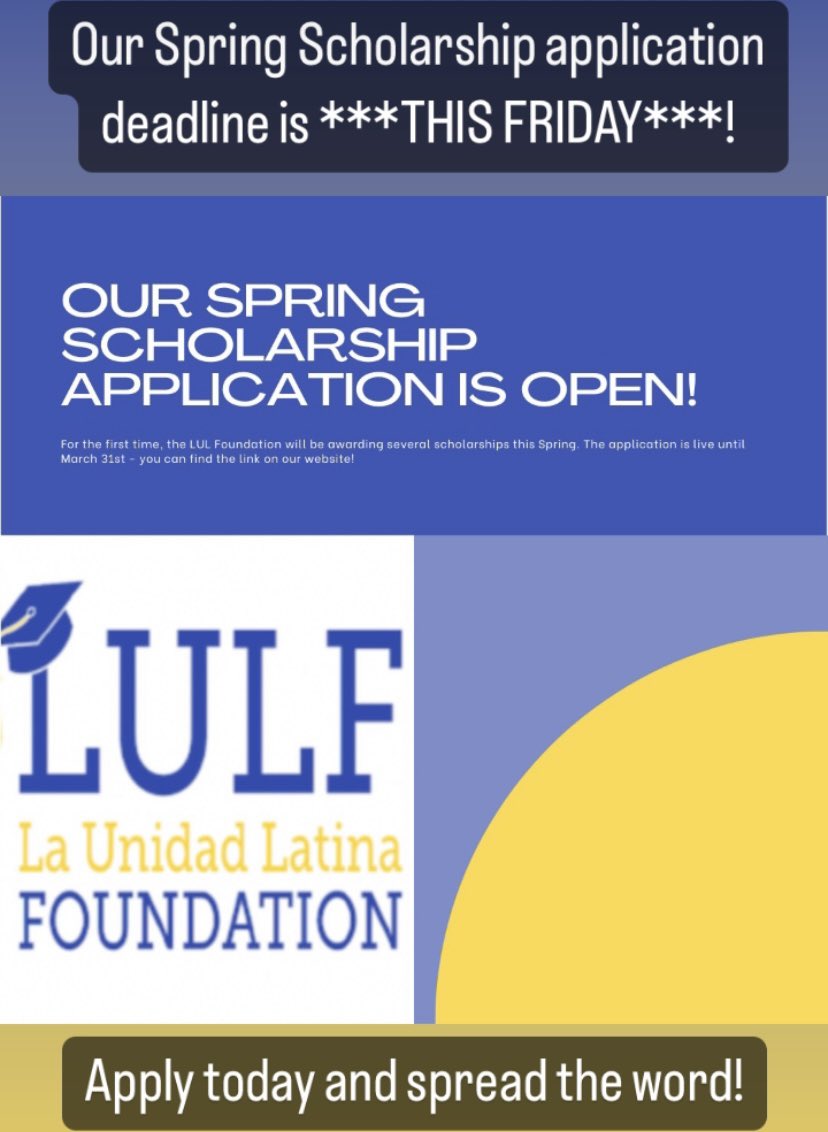 Our Spring Scholarship application deadline is ***THIS FRIDAY***!

OUR SPRING SCHOLARSHIP APPLICATION IS OPEN!

For the first time, the LUL Foundation will be awarding several scholarships this Spring. The application is live until March 31st - you can find the link on our website!

LULF
La Unidad Latina
FOUNDATION

Apply today and spread the word!